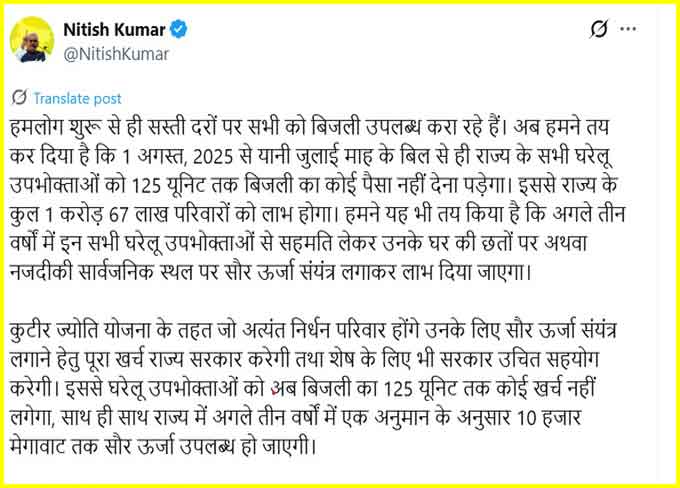 Nitish Kumar
@NitishKumar

Translate post

हमलोग शुरू से ही सस्ती दरों पर सभी को बिजली उपलब्ध करा रहे हैं। अब हमने तय कर दिया है कि 1 अगस्त, 2025 से यानी जुलाई माह के बिल से ही राज्य के सभी घरेलू उपभोक्ताओं को 125 यूनिट तक बिजली का कोई पैसा नहीं देना पड़ेगा। इससे राज्य के कुल 1 करोड़ 67 लाख परिवारों को लाभ होगा। हमने यह भी तय किया है कि अगले तीन वर्षों में इन सभी घरेलू उपभोक्ताओं से सहमति लेकर उनके घर की छतों पर अथवा नजदीकी सार्वजनिक स्थल पर सौर ऊर्जा संयंत्र लगाकर लाभ दिया जाएगा।

कुटीर ज्योति योजना के तहत जो अत्यंत निर्धन परिवार होंगे उनके लिए सौर ऊर्जा संयंत्र लगाने हेतु पूरा खर्च राज्य सरकार करेगी तथा शेष के लिए भी सरकार उचित सहयोग करेगी। इससे घरेलू उपभोक्ताओं को अब बिजली का 125 यूनिट तक कोई खर्च नहीं लगेगा, साथ ही साथ राज्य में अगले तीन वर्षों में एक अनुमान के अनुसार 10 हजार मेगावाट तक सौर ऊर्जा उपलब्ध हो जाएगी।